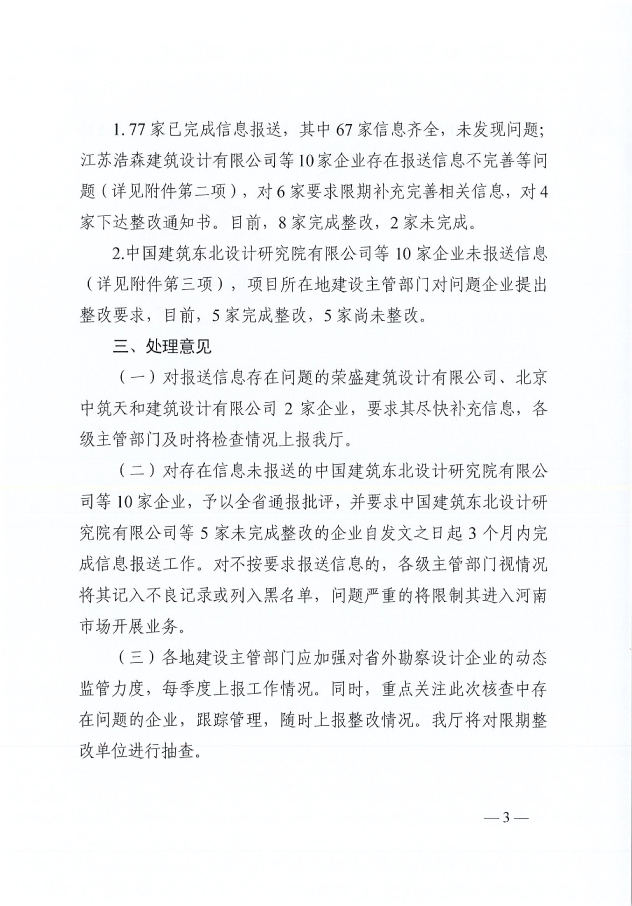 1. 77家已完成信息报送，其中67家信息齐全，未发现问题；江苏浩森建筑设计有限公司等10家企业存在报送信息不完善等问题（详见附件第二项），对6家要求限期补充完善相关信息，对4家下达整改通知书。目前，8家完成整改，2家未完成。

2.中国建筑东北设计研究院有限公司等10家企业未报送信息（详见附件第三项），项目所在地建设主管部门对问题企业提出整改要求，目前，5家完成整改，5家尚未整改。

三、处理意见

（一）对报送信息存在问题的荣盛建筑设计有限公司、北京中筑天和建筑设计有限公司2家企业，要求其尽快补充信息，各级主管部门及时将检查情况上报我厅。

（二）对存在信息未报送的中国建筑东北设计研究院有限公司等10家企业，予以全省通报批评，并要求中国建筑东北设计研究院有限公司等5家未完成整改的企业自发文之日起3个月内完成信息报送工作。对不按要求报送信息的，各级主管部门视情况将其记入不良记录或列入黑名单，问题严重的将限制其进入河南市场开展业务。

（三）各地建设主管部门应加强对省外勘察设计企业的动态监管力度，每季度上报工作情况。同时，重点关注此次核查中存在问题的企业，跟踪管理，随时上报整改情况。我厅将对限期整改单位进行抽查。

— 3 —